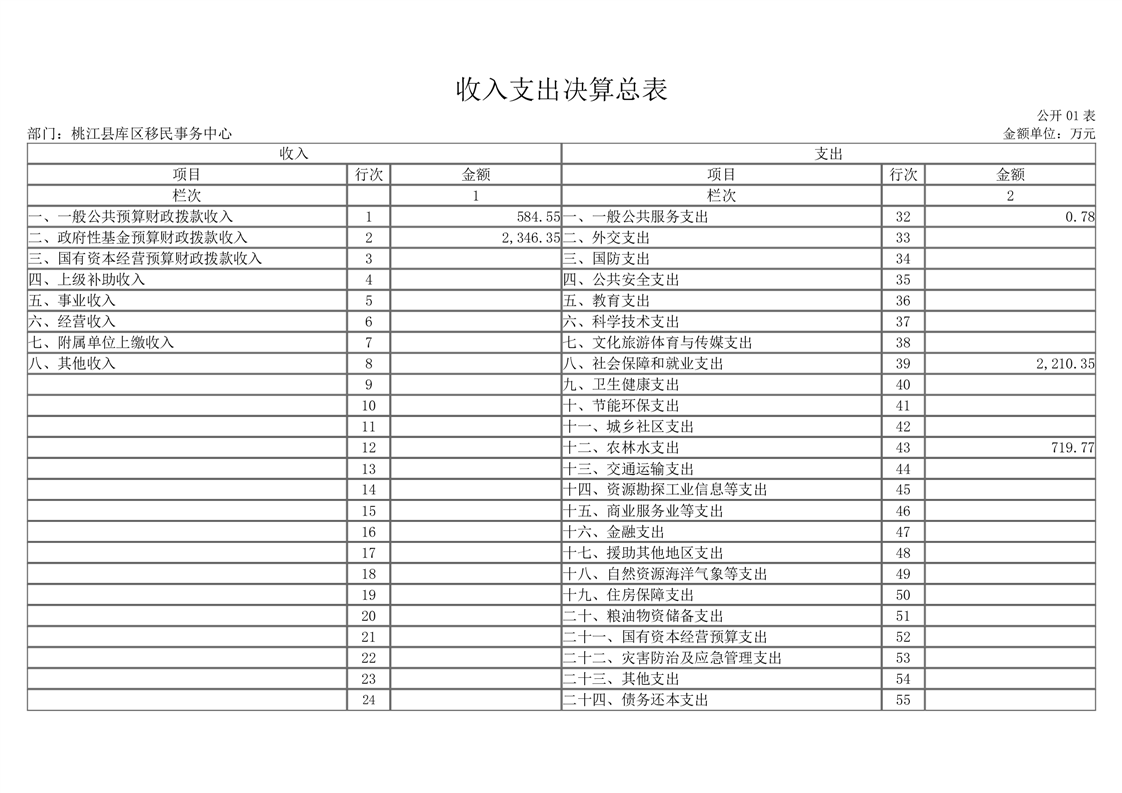 收入支出决算总表

公开 01 表

部门：桃江县库区移民事务中心

金额单位：万元

| 收入 | | | 支出 | | |
|---|---|---|---|---|---|
| 项目 | 行次 | 金额 | 项目 | 行次 | 金额 |
| 栏次 | | 1 | 栏次 | | 2 |
| 一、一般公共预算财政拨款收入 | 1 | 584.55 | 一、一般公共服务支出 | 32 | 0.78 |
| 二、政府性基金预算财政拨款收入 | 2 | 2,346.35 | 二、外交支出 | 33 | |
| 三、国有资本经营预算财政拨款收入 | 3 | | 三、国防支出 | 34 | |
| 四、上级补助收入 | 4 | | 四、公共安全支出 | 35 | |
| 五、事业收入 | 5 | | 五、教育支出 | 36 | |
| 六、经营收入 | 6 | | 六、科学技术支出 | 37 | |
| 七、附属单位上缴收入 | 7 | | 七、文化旅游体育与传媒支出 | 38 | |
| 八、其他收入 | 8 | | 八、社会保障和就业支出 | 39 | 2,210.35 |
| | 9 | | 九、卫生健康支出 | 40 | |
| | 10 | | 十、节能环保支出 | 41 | |
| | 11 | | 十一、城乡社区支出 | 42 | |
| | 12 | | 十二、农林水支出 | 43 | 719.77 |
| | 13 | | 十三、交通运输支出 | 44 | |
| | 14 | | 十四、资源勘探工业信息等支出 | 45 | |
| | 15 | | 十五、商业服务业等支出 | 46 | |
| | 16 | | 十六、金融支出 | 47 | |
| | 17 | | 十七、援助其他地区支出 | 48 | |
| | 18 | | 十八、自然资源海洋气象等支出 | 49 | |
| | 19 | | 十九、住房保障支出 | 50 | |
| | 20 | | 二十、粮油物资储备支出 | 51 | |
| | 21 | | 二十一、国有资本经营预算支出 | 52 | |
| | 22 | | 二十二、灾害防治及应急管理支出 | 53 | |
| | 23 | | 二十三、其他支出 | 54 | |
| | 24 | | 二十四、债务还本支出 | 55 | |